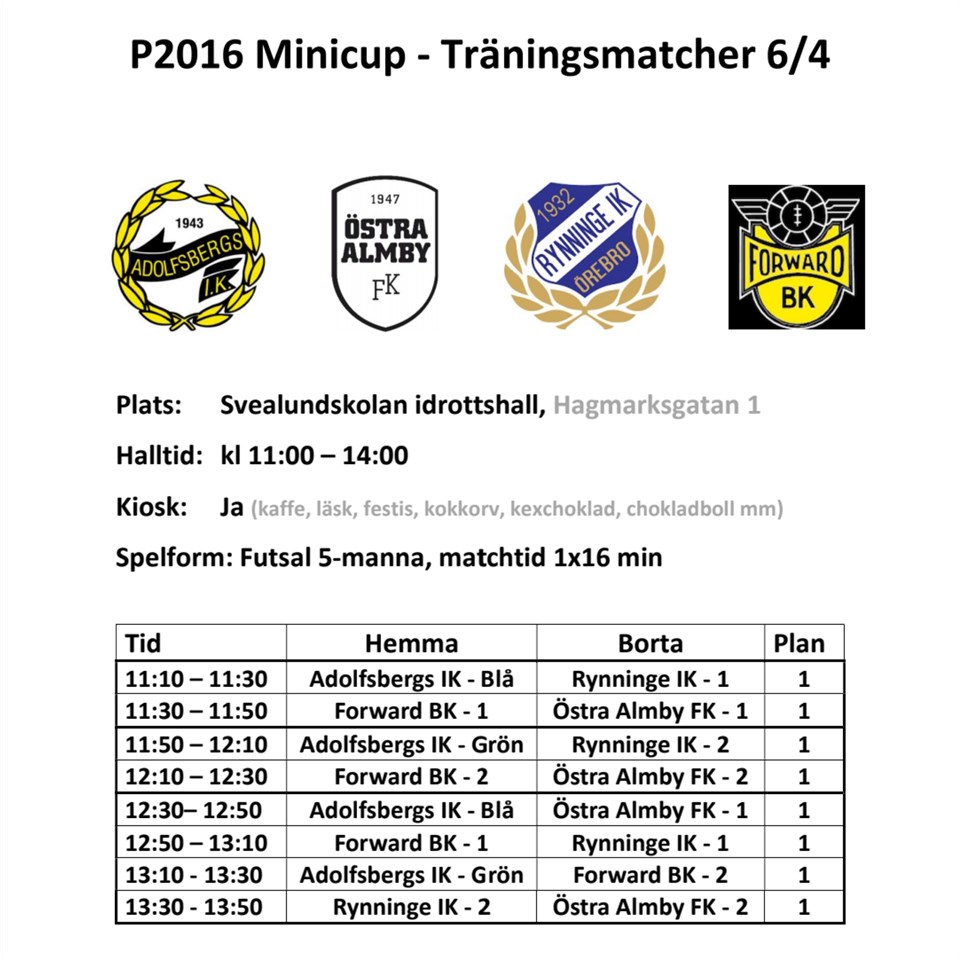 P2016 Minicup - Träningsmatcher 6/4

1943 ADOLFSBERGS I.K.

1947 ÖSTRA ALMBY FK

1932 RYNNINGE IK ÖREBRO

FORWARD BK

Plats: Svealundskolan idrottshall, Hagmarksgatan 1

Halltid: kl 11:00 – 14:00

Kiosk: Ja (kaffe, läsk, festis, kokkorv, kexchoklad, chokladboll mm)

Spelform: Futsal 5-manna, matchtid 1x16 min

| Tid | Hemma | Borta | Plan |
|---|---|---|---|
| 11:10 – 11:30 | Adolfsbergs IK - Blå | Rynninge IK - 1 | 1 |
| 11:30 – 11:50 | Forward BK - 1 | Östra Almby FK - 1 | 1 |
| 11:50 – 12:10 | Adolfsbergs IK - Grön | Rynninge IK - 2 | 1 |
| 12:10 – 12:30 | Forward BK - 2 | Östra Almby FK - 2 | 1 |
| 12:30– 12:50 | Adolfsbergs IK - Blå | Östra Almby FK - 1 | 1 |
| 12:50 – 13:10 | Forward BK - 1 | Rynninge IK - 1 | 1 |
| 13:10 - 13:30 | Adolfsbergs IK - Grön | Forward BK - 2 | 1 |
| 13:30 - 13:50 | Rynninge IK - 2 | Östra Almby FK - 2 | 1 |